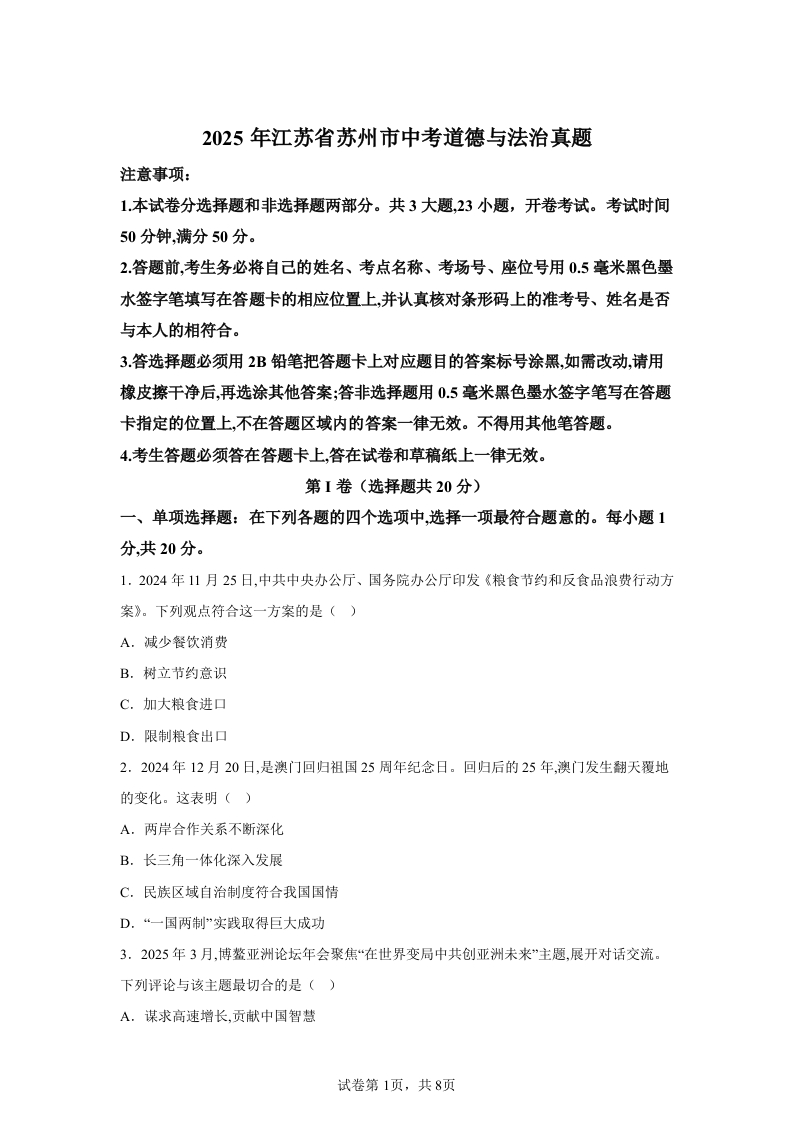 2025 年江苏省苏州市中考道德与法治真题

注意事项：

1.本试卷分选择题和非选择题两部分。共 3 大题,23 小题，开卷考试。考试时间 50 分钟,满分 50 分。

2.答题前,考生务必将自己的姓名、考点名称、考场号、座位号用 0.5 毫米黑色墨水签字笔填写在答题卡的相应位置上,并认真核对条形码上的准考号、姓名是否与本人的相符合。

3.答选择题必须用 2B 铅笔把答题卡上对应题目的答案标号涂黑,如需改动,请用橡皮擦干净后,再选涂其他答案;答非选择题用 0.5 毫米黑色墨水签字笔写在答题卡指定的位置上,不在答题区域内的答案一律无效。不得用其他笔答题。

4.考生答题必须答在答题卡上,答在试卷和草稿纸上一律无效。

第 I 卷（选择题共 20 分）

一、单项选择题：在下列各题的四个选项中,选择一项最符合题意的。每小题 1 分,共 20 分。

1．2024 年 11 月 25 日,中共中央办公厅、国务院办公厅印发《粮食节约和反食品浪费行动方案》。下列观点符合这一方案的是（　）

A．减少餐饮消费

B．树立节约意识

C．加大粮食进口

D．限制粮食出口

2．2024 年 12 月 20 日,是澳门回归祖国 25 周年纪念日。回归后的 25 年,澳门发生翻天覆地的变化。这表明（　）

A．两岸合作关系不断深化

B．长三角一体化深入发展

C．民族区域自治制度符合我国国情

D．“一国两制”实践取得巨大成功

3．2025 年 3 月,博鳌亚洲论坛年会聚焦“在世界变局中共创亚洲未来”主题,展开对话交流。下列评论与该主题最切合的是（　）

A．谋求高速增长,贡献中国智慧

试卷第 1页，共 8页